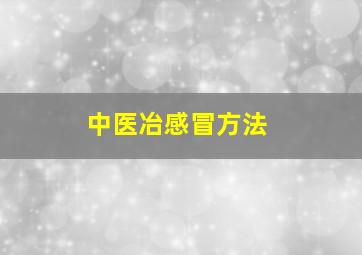 中医冶感冒方法